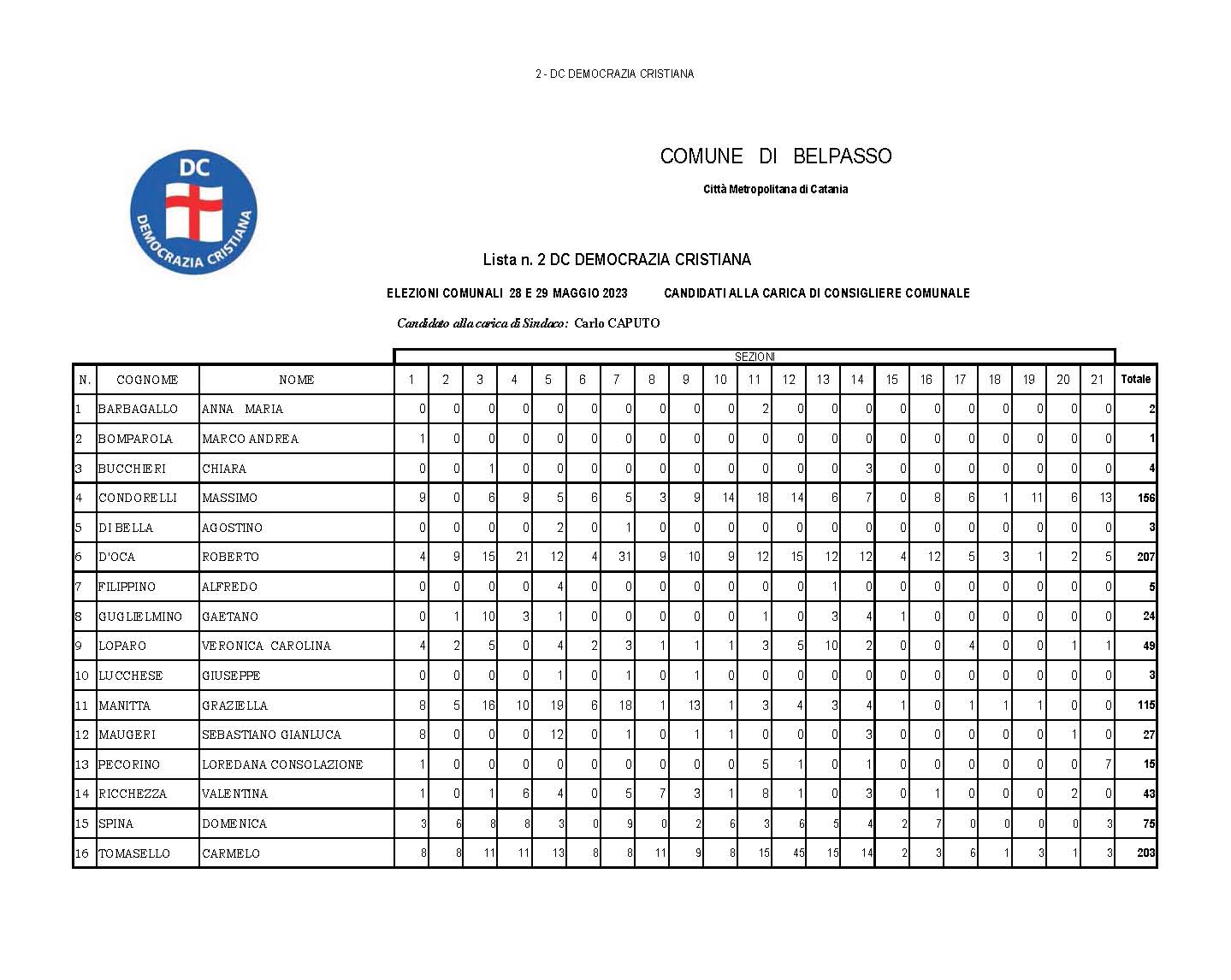 2 - DC DEMOCRAZIA CRISTIANA

DC
DEMOCRAZIA CRISTIANA

COMUNE DI BELPASSO

Città Metropolitana di Catania

Lista n. 2 DC DEMOCRAZIA CRISTIANA

ELEZIONI COMUNALI 28 E 29 MAGGIO 2023 CANDIDATI ALLA CARICA DI CONSIGLIERE COMUNALE

Candidato alla carica di Sindaco: Carlo CAPUTO

SEZIONI

| N. | COGNOME | NOME | 1 | 2 | 3 | 4 | 5 | 6 | 7 | 8 | 9 | 10 | 11 | 12 | 13 | 14 | 15 | 16 | 17 | 18 | 19 | 20 | 21 | Totale |
|---|---|---|---|---|---|---|---|---|---|---|---|---|---|---|---|---|---|---|---|---|---|---|---|---|
| 1 | BARBAGALLO | ANNA MARIA | 0 | 0 | 0 | 0 | 0 | 0 | 0 | 0 | 0 | 0 | 2 | 0 | 0 | 0 | 0 | 0 | 0 | 0 | 0 | 0 | 0 | 2 |
| 2 | BOMPAROLA | MARCO ANDREA | 1 | 0 | 0 | 0 | 0 | 0 | 0 | 0 | 0 | 0 | 0 | 0 | 0 | 0 | 0 | 0 | 0 | 0 | 0 | 0 | 0 | 1 |
| 3 | BUCCHIERI | CHIARA | 0 | 0 | 1 | 0 | 0 | 0 | 0 | 0 | 0 | 0 | 0 | 0 | 0 | 3 | 0 | 0 | 0 | 0 | 0 | 0 | 0 | 4 |
| 4 | CONDORELLI | MASSIMO | 9 | 0 | 6 | 9 | 5 | 6 | 5 | 3 | 9 | 14 | 18 | 14 | 6 | 7 | 0 | 8 | 6 | 1 | 11 | 6 | 13 | 156 |
| 5 | DI BELLA | AGOSTINO | 0 | 0 | 0 | 0 | 2 | 0 | 1 | 0 | 0 | 0 | 0 | 0 | 0 | 0 | 0 | 0 | 0 | 0 | 0 | 0 | 0 | 3 |
| 6 | D'OCA | ROBERTO | 4 | 9 | 15 | 21 | 12 | 4 | 31 | 9 | 10 | 9 | 12 | 15 | 12 | 12 | 4 | 12 | 5 | 3 | 1 | 2 | 5 | 207 |
| 7 | FILIPPINO | ALFREDO | 0 | 0 | 0 | 0 | 4 | 0 | 0 | 0 | 0 | 0 | 0 | 0 | 1 | 0 | 0 | 0 | 0 | 0 | 0 | 0 | 0 | 5 |
| 8 | GUGLIELMINO | GAETANO | 0 | 1 | 10 | 3 | 1 | 0 | 0 | 0 | 0 | 0 | 1 | 0 | 3 | 4 | 1 | 0 | 0 | 0 | 0 | 0 | 0 | 24 |
| 9 | LOPARO | VERONICA CAROLINA | 4 | 2 | 5 | 0 | 4 | 2 | 3 | 1 | 1 | 1 | 3 | 5 | 10 | 2 | 0 | 0 | 4 | 0 | 0 | 1 | 1 | 49 |
| 10 | LUCCHESE | GIUSEPPE | 0 | 0 | 0 | 0 | 1 | 0 | 1 | 0 | 1 | 0 | 0 | 0 | 0 | 0 | 0 | 0 | 0 | 0 | 0 | 0 | 0 | 3 |
| 11 | MANITTA | GRAZIELLA | 8 | 5 | 16 | 10 | 19 | 6 | 18 | 1 | 13 | 1 | 3 | 4 | 3 | 4 | 1 | 0 | 1 | 1 | 1 | 0 | 0 | 115 |
| 12 | MAUGERI | SEBASTIANO GIANLUCA | 8 | 0 | 0 | 0 | 12 | 0 | 1 | 0 | 1 | 1 | 0 | 0 | 0 | 3 | 0 | 0 | 0 | 0 | 0 | 1 | 0 | 27 |
| 13 | PECORINO | LOREDANA CONSOLAZIONE | 1 | 0 | 0 | 0 | 0 | 0 | 0 | 0 | 0 | 0 | 5 | 1 | 0 | 1 | 0 | 0 | 0 | 0 | 0 | 0 | 7 | 15 |
| 14 | RICCHEZZA | VALENTINA | 1 | 0 | 1 | 6 | 4 | 0 | 5 | 7 | 3 | 1 | 8 | 1 | 0 | 3 | 0 | 1 | 0 | 0 | 0 | 2 | 0 | 43 |
| 15 | SPINA | DOMENICA | 3 | 6 | 8 | 8 | 3 | 0 | 9 | 0 | 2 | 6 | 3 | 6 | 5 | 4 | 2 | 7 | 0 | 0 | 0 | 0 | 3 | 75 |
| 16 | TOMASELLO | CARMELO | 8 | 8 | 11 | 11 | 13 | 8 | 8 | 11 | 9 | 8 | 15 | 45 | 15 | 14 | 2 | 3 | 6 | 1 | 3 | 1 | 3 | 203 |